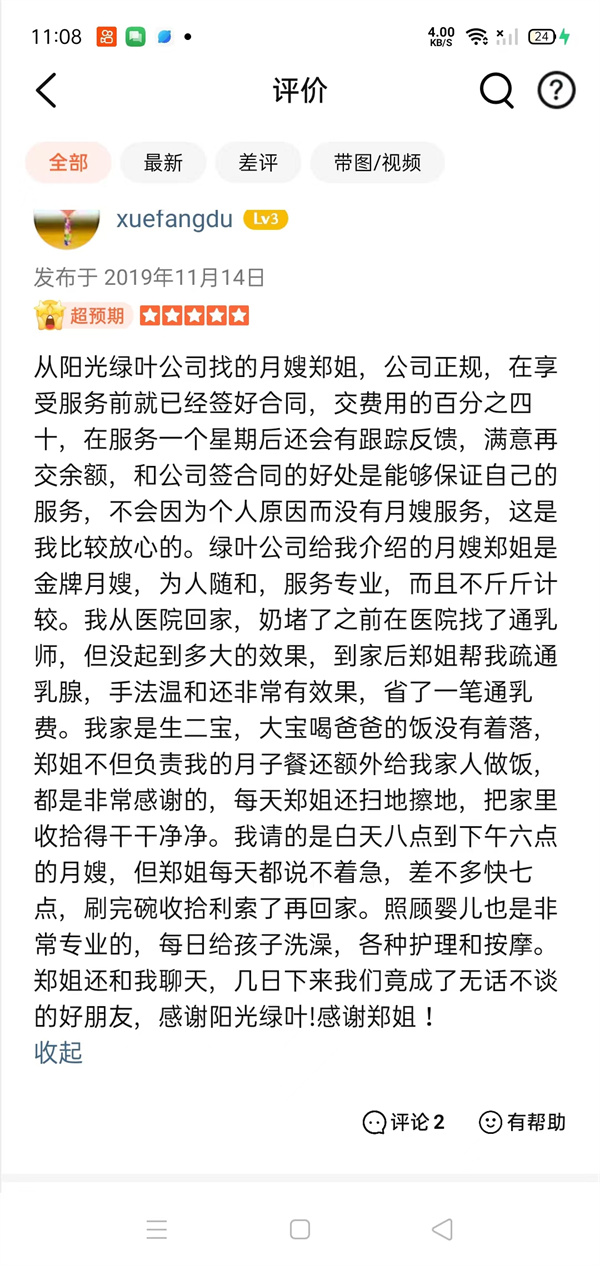 11:08
4.00 KB/S 24

评价

全部 最新 差评 带图/视频

xuefangdu Lv3

发布于 2019年11月14日

超预期

从阳光绿叶公司找的月嫂郑姐，公司正规，在享受服务前就已经签好合同，交费用的百分之四十，在服务一个星期后还会有跟踪反馈，满意再交余额，和公司签合同的好处是能够保证自己的服务，不会因为个人原因而没有月嫂服务，这是我比较放心的。绿叶公司给我介绍的月嫂郑姐是金牌月嫂，为人随和，服务专业，而且不斤斤计较。我从医院回家，奶堵了之前在医院找了通乳师，但没起到多大的效果，到家后郑姐帮我疏通乳腺，手法温和还非常有效果，省了一笔通乳费。我家是生二宝，大宝喝爸爸的饭没有着落，郑姐不但负责我的月子餐还额外给我家人做饭，都是非常感谢的，每天郑姐还扫地擦地，把家里收拾得干干净净。我请的是白天八点到下午六点的月嫂，但郑姐每天都说不着急，差不多快七点，刷完碗收拾利索了再回家。照顾婴儿也是非常专业的，每日给孩子洗澡，各种护理和按摩。郑姐还和我聊天，几日下来我们竟成了无话不谈的好朋友，感谢阳光绿叶!感谢郑姐！

收起

评论 2 有帮助